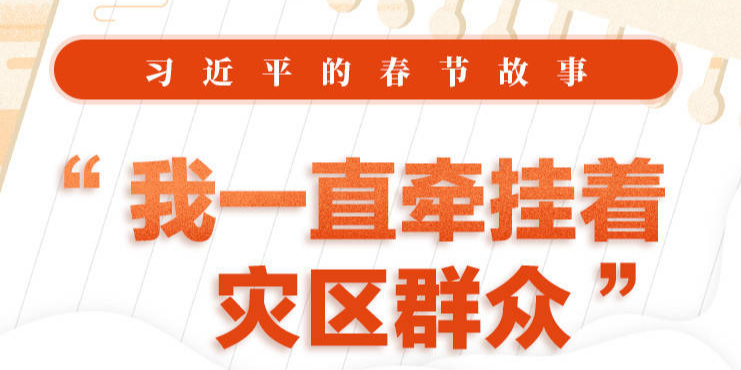 习近平的春节故事

“我一直牵挂着灾区群众”